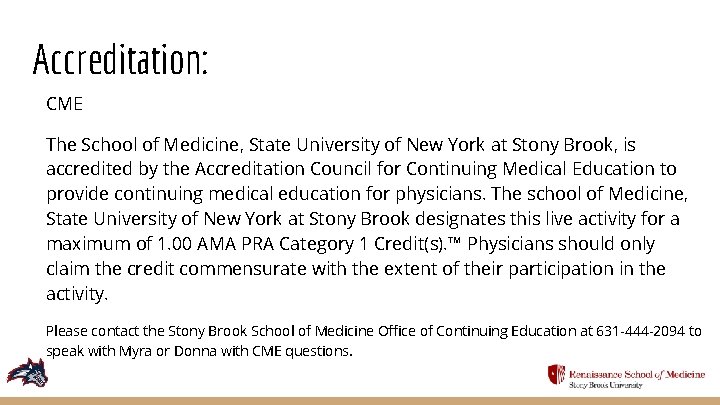 Accreditation:

CME

The School of Medicine, State University of New York at Stony Brook, is accredited by the Accreditation Council for Continuing Medical Education to provide continuing medical education for physicians. The school of Medicine, State University of New York at Stony Brook designates this live activity for a maximum of 1.00 AMA PRA Category 1 Credit(s).™ Physicians should only claim the credit commensurate with the extent of their participation in the activity.

Please contact the Stony Brook School of Medicine Office of Continuing Education at 631-444-2094 to speak with Myra or Donna with CME questions.

Renaissance School of Medicine
Stony Brook University